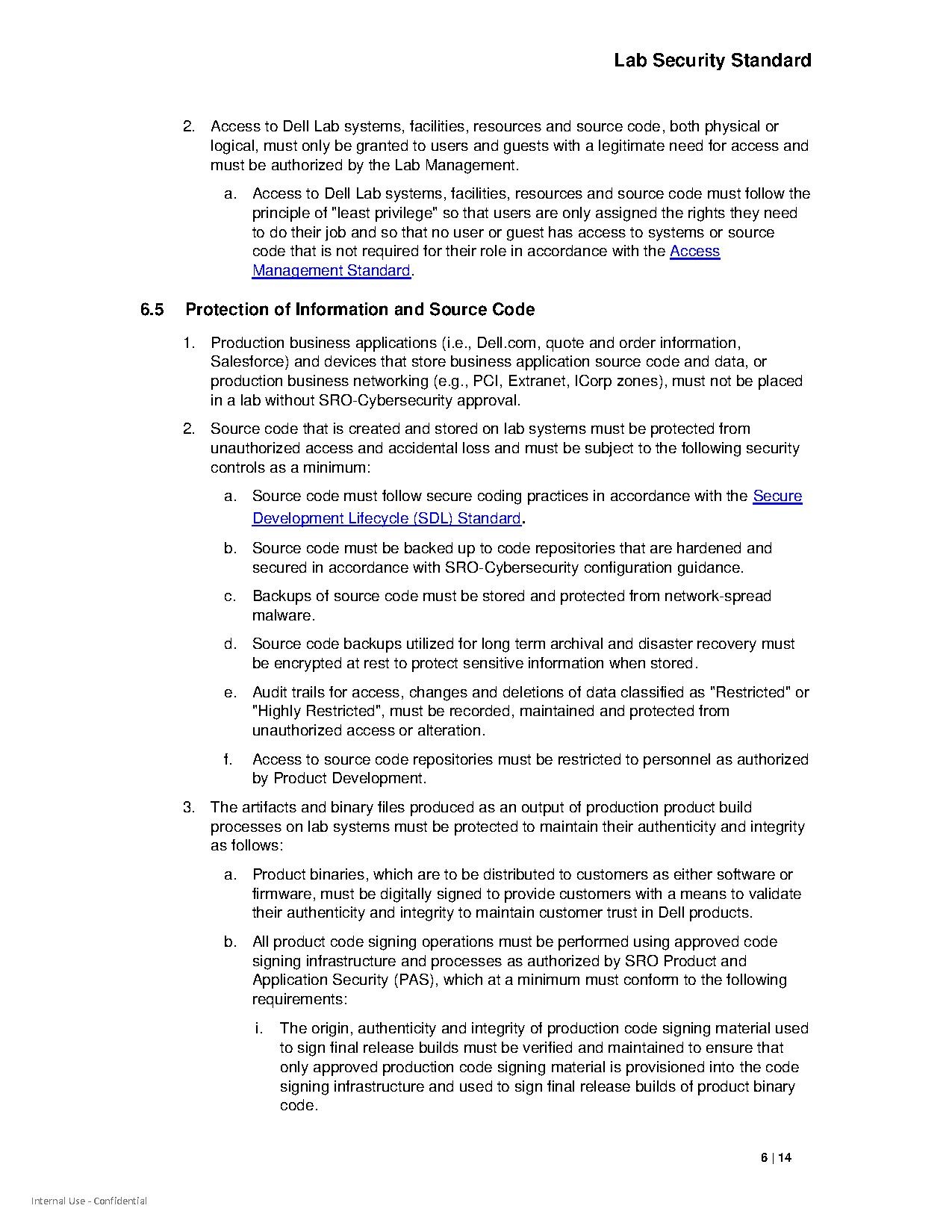 Lab Security Standard

2. Access to Dell Lab systems, facilities, resources and source code, both physical or logical, must only be granted to users and guests with a legitimate need for access and must be authorized by the Lab Management.

a. Access to Dell Lab systems, facilities, resources and source code must follow the principle of "least privilege" so that users are only assigned the rights they need to do their job and so that no user or guest has access to systems or source code that is not required for their role in accordance with the Access Management Standard.

6.5 Protection of Information and Source Code

1. Production business applications (i.e., Dell.com, quote and order information, Salesforce) and devices that store business application source code and data, or production business networking (e.g., PCI, Extranet, ICorp zones), must not be placed in a lab without SRO-Cybersecurity approval.

2. Source code that is created and stored on lab systems must be protected from unauthorized access and accidental loss and must be subject to the following security controls as a minimum:

a. Source code must follow secure coding practices in accordance with the Secure Development Lifecycle (SDL) Standard.

b. Source code must be backed up to code repositories that are hardened and secured in accordance with SRO-Cybersecurity configuration guidance.

c. Backups of source code must be stored and protected from network-spread malware.

d. Source code backups utilized for long term archival and disaster recovery must be encrypted at rest to protect sensitive information when stored.

e. Audit trails for access, changes and deletions of data classified as "Restricted" or "Highly Restricted", must be recorded, maintained and protected from unauthorized access or alteration.

f. Access to source code repositories must be restricted to personnel as authorized by Product Development.

3. The artifacts and binary files produced as an output of production product build processes on lab systems must be protected to maintain their authenticity and integrity as follows:

a. Product binaries, which are to be distributed to customers as either software or firmware, must be digitally signed to provide customers with a means to validate their authenticity and integrity to maintain customer trust in Dell products.

b. All product code signing operations must be performed using approved code signing infrastructure and processes as authorized by SRO Product and Application Security (PAS), which at a minimum must conform to the following requirements:

i. The origin, authenticity and integrity of production code signing material used to sign final release builds must be verified and maintained to ensure that only approved production code signing material is provisioned into the code signing infrastructure and used to sign final release builds of product binary code.

6 | 14

Internal Use - Confidential